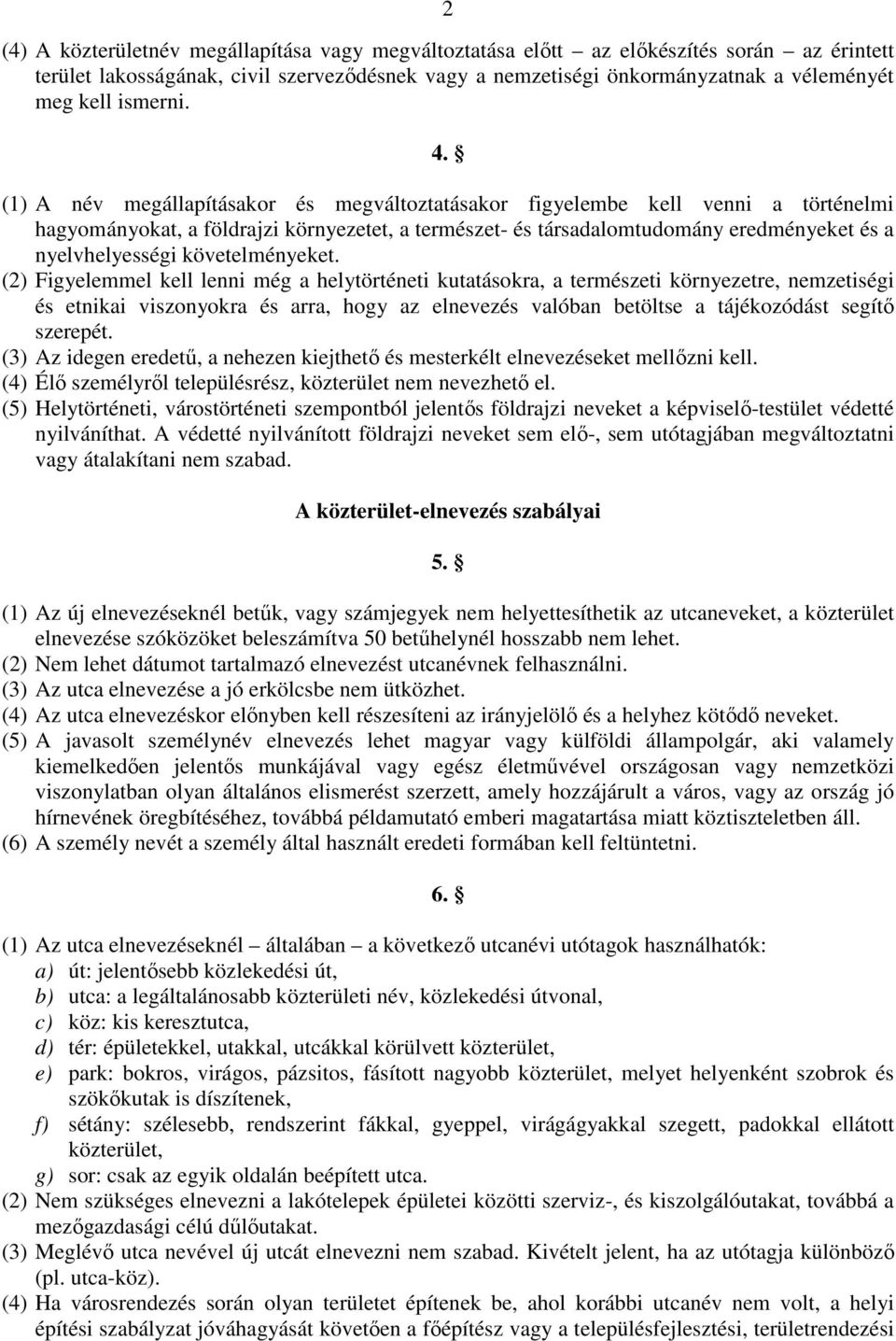 2

(4) A közterületnév megállapítása vagy megváltoztatása előtt – az előkészítés során – az érintett terület lakosságának, civil szerveződésnek vagy a nemzetiségi önkormányzatnak a véleményét meg kell ismerni.

4. §

(1) A név megállapításakor és megváltoztatásakor figyelembe kell venni a történelmi hagyományokat, a földrajzi környezetet, a természet- és társadalomtudomány eredményeket és a nyelvhelyességi követelményeket.
(2) Figyelemmel kell lenni még a helytörténeti kutatásokra, a természeti környezetre, nemzetiségi és etnikai viszonyokra és arra, hogy az elnevezés valóban betöltse a tájékozódást segítő szerepét.
(3) Az idegen eredetű, a nehezen kiejthető és mesterkélt elnevezéseket mellőzni kell.
(4) Élő személyről településrész, közterület nem nevezhető el.
(5) Helytörténeti, várostörténeti szempontból jelentős földrajzi neveket a képviselő-testület védetté nyilváníthat. A védetté nyilvánított földrajzi neveket sem elő-, sem utótagjában megváltoztatni vagy átalakítani nem szabad.

A közterület-elnevezés szabályai

5. §

(1) Az új elnevezéseknél betűk, vagy számjegyek nem helyettesíthetik az utcaneveket, a közterület elnevezése szóközöket beleszámítva 50 betűhelynél hosszabb nem lehet.
(2) Nem lehet dátumot tartalmazó elnevezést utcanévnek felhasználni.
(3) Az utca elnevezése a jó erkölcsbe nem ütközhet.
(4) Az utca elnevezéskor előnyben kell részesíteni az irányjelölő és a helyhez kötődő neveket.
(5) A javasolt személynév elnevezés lehet magyar vagy külföldi állampolgár, aki valamely kiemelkedően jelentős munkájával vagy egész életművével országosan vagy nemzetközi viszonylatban olyan általános elismerést szerzett, amely hozzájárult a város, vagy az ország jó hírnevének öregbítéséhez, továbbá példamutató emberi magatartása miatt köztiszteletben áll.
(6) A személy nevét a személy által használt eredeti formában kell feltüntetni.

6. §

(1) Az utca elnevezéseknél – általában – a következő utcanévi utótagok használhatók:
a) út: jelentősebb közlekedési út,
b) utca: a legáltalánosabb közterületi név, közlekedési útvonal,
c) köz: kis keresztutca,
d) tér: épületekkel, utakkal, utcákkal körülvett közterület,
e) park: bokros, virágos, pázsitos, fásított nagyobb közterület, melyet helyenként szobrok és szökőkutak is díszítenek,
f) sétány: szélesebb, rendszerint fákkal, gyeppel, virágágyakkal szegett, padokkal ellátott közterület,
g) sor: csak az egyik oldalán beépített utca.
(2) Nem szükséges elnevezni a lakótelepek épületei közötti szerviz-, és kiszolgálóutakat, továbbá a mezőgazdasági célú dűlőutakat.
(3) Meglévő utca nevével új utcát elnevezni nem szabad. Kivételt jelent, ha az utótagja különböző (pl. utca-köz).
(4) Ha városrendezés során olyan területet építenek be, ahol korábbi utcanév nem volt, a helyi építési szabályzat jóváhagyását követően a főépítész vagy a településfejlesztési, területrendezési